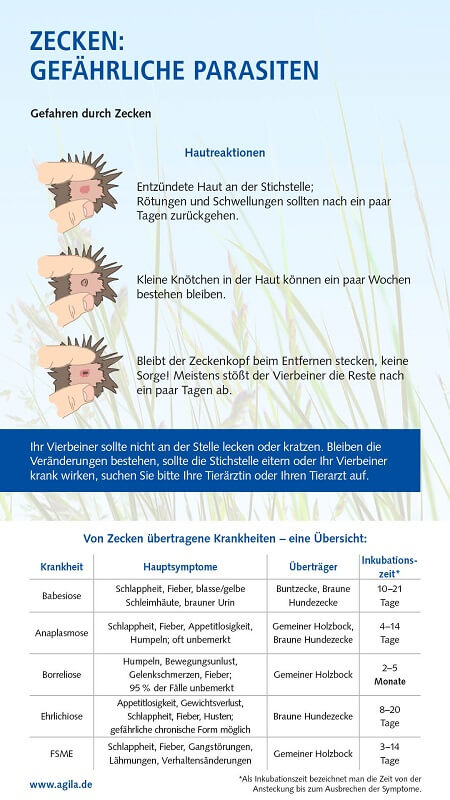 ZECKEN:
GEFÄHRLICHE PARASITEN

Gefahren durch Zecken

Hautreaktionen

Entzündete Haut an der Stichstelle; Rötungen und Schwellungen sollten nach ein paar Tagen zurückgehen.

Kleine Knötchen in der Haut können ein paar Wochen bestehen bleiben.

Bleibt der Zeckenkopf beim Entfernen stecken, keine Sorge! Meistens stößt der Vierbeiner die Reste nach ein paar Tagen ab.

Ihr Vierbeiner sollte nicht an der Stelle lecken oder kratzen. Bleiben die Veränderungen bestehen, sollte die Stichstelle eitern oder Ihr Vierbeiner krank wirken, suchen Sie bitte Ihre Tierärztin oder Ihren Tierarzt auf.

Von Zecken übertragene Krankheiten – eine Übersicht:

| Krankheit | Hauptsymptome | Überträger | Inkubationszeit* |
|---|---|---|---|
| Babesiose | Schlappheit, Fieber, blasse/gelbe Schleimhäute, brauner Urin | Buntzecke, Braune Hundezecke | 10–21 Tage |
| Anaplasmose | Schlappheit, Fieber, Appetitlosigkeit, Humpeln; oft unbemerkt | Gemeiner Holzbock, Braune Hundezecke | 4–14 Tage |
| Borreliose | Humpeln, Bewegungsunlust, Gelenkschmerzen, Fieber; 95 % der Fälle unbemerkt | Gemeiner Holzbock | 2–5 Monate |
| Ehrlichiose | Appetitlosigkeit, Gewichtsverlust, Schlappheit, Fieber, Husten; gefährliche chronische Form möglich | Braune Hundezecke | 8–20 Tage |
| FSME | Schlappheit, Fieber, Gangstörungen, Lähmungen, Verhaltensänderungen | Gemeiner Holzbock | 3–14 Tage |

www.agila.de

*Als Inkubationszeit bezeichnet man die Zeit von der Ansteckung bis zum Ausbrechen der Symptome.